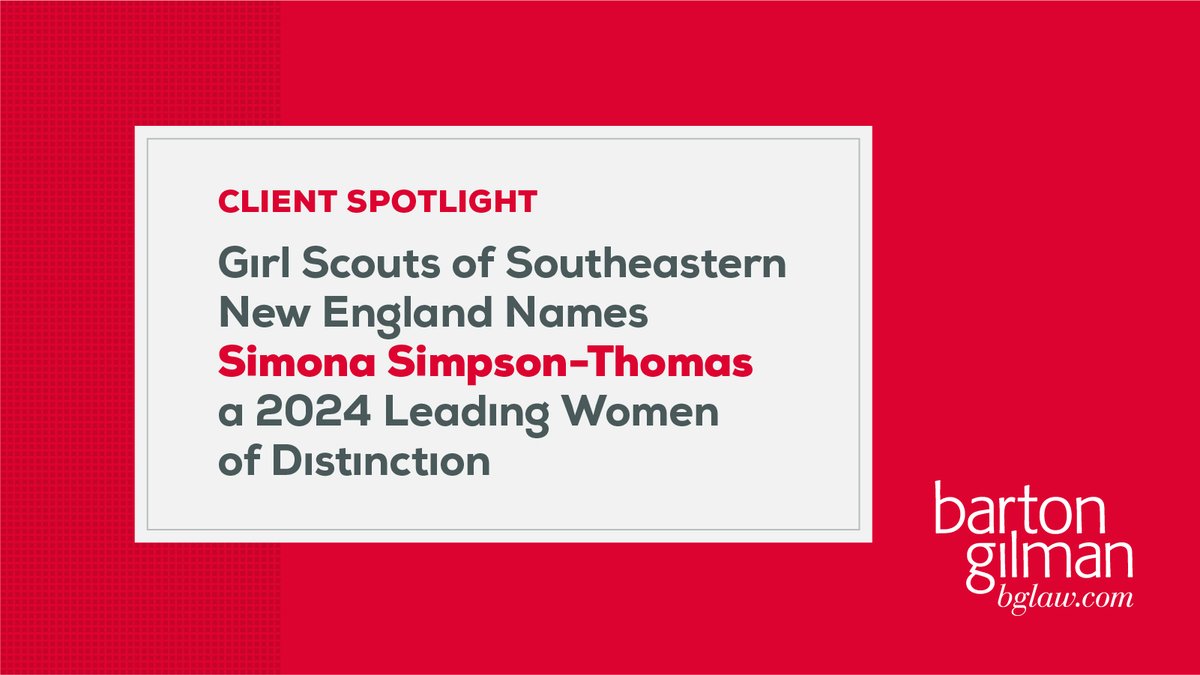 CLIENT SPOTLIGHT

Girl Scouts of Southeastern New England Names Simona Simpson-Thomas a 2024 Leading Women of Distinction

barton gilman
bglaw.com